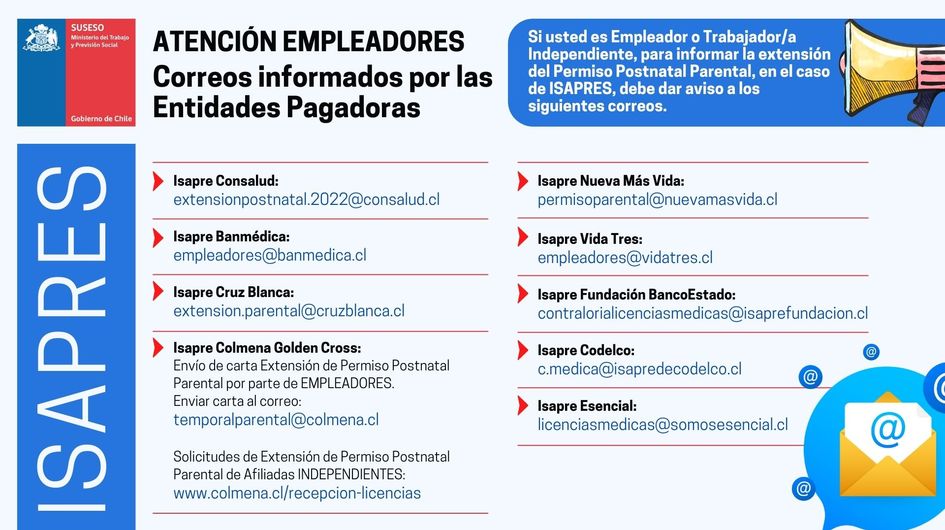 SUSESO
Ministerio del Trabajo y Previsión Social
Gobierno de Chile

ATENCIÓN EMPLEADORES
Correos informados por las Entidades Pagadoras

Si usted es Empleador o Trabajador/a Independiente, para informar la extensión del Permiso Postnatal Parental, en el caso de ISAPRES, debe dar aviso a los siguientes correos.

ISAPRES

Isapre Consalud:
extensionpostnatal.2022@consalud.cl

Isapre Banmédica:
empleadores@banmedica.cl

Isapre Cruz Blanca:
extension.parental@cruzblanca.cl

Isapre Colmena Golden Cross:
Envío de carta Extensión de Permiso Postnatal Parental por parte de EMPLEADORES.
Enviar carta al correo:
temporalparental@colmena.cl

Solicitudes de Extensión de Permiso Postnatal Parental de Afiliadas INDEPENDIENTES:
www.colmena.cl/recepcion-licencias

Isapre Nueva Más Vida:
permisoparental@nuevamasvida.cl

Isapre Vida Tres:
empleadores@vidatres.cl

Isapre Fundación BancoEstado:
contralorialicenciasmedicas@isaprefundacion.cl

Isapre Codelco:
c.medica@isapredecodelco.cl

Isapre Esencial:
licenciasmedicas@somosesencial.cl

@ @ @ @ @